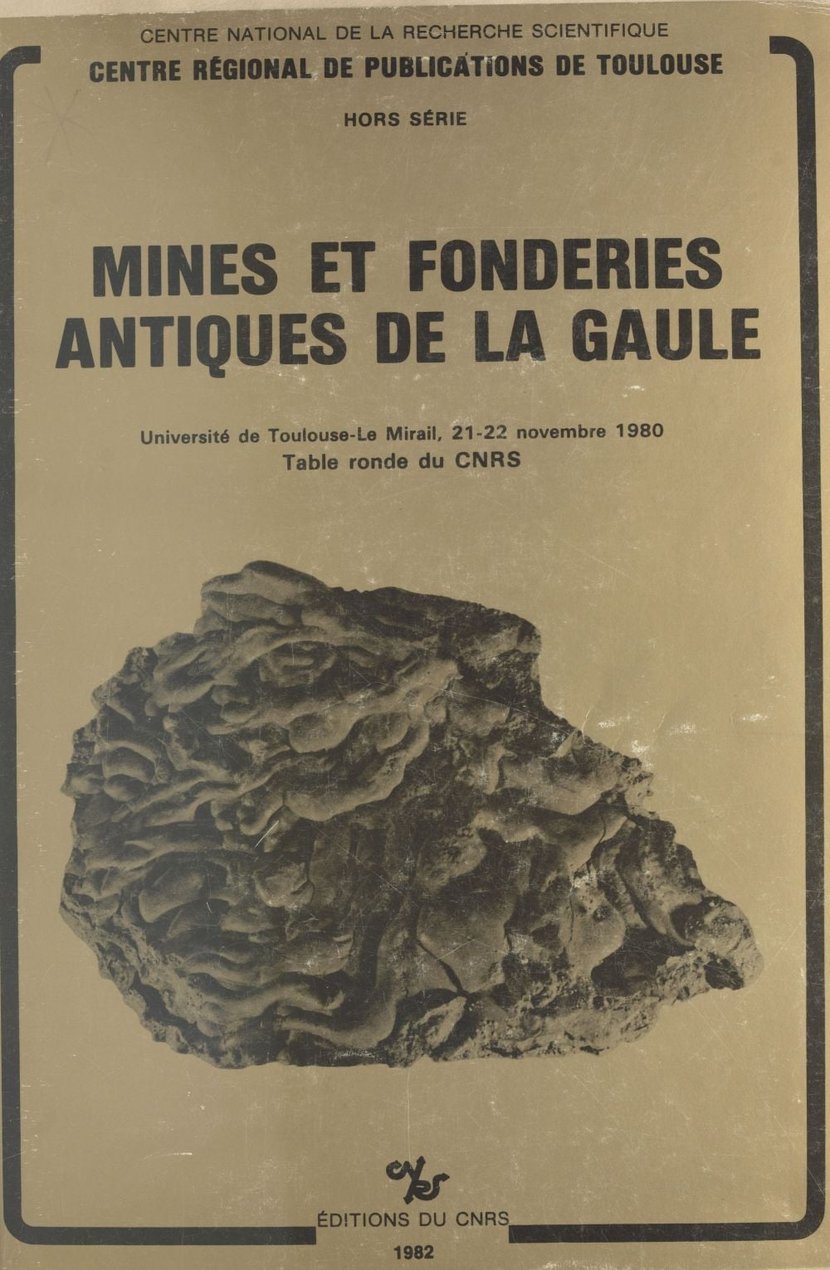 CENTRE NATIONAL DE LA RECHERCHE SCIENTIFIQUE
CENTRE RÉGIONAL DE PUBLICATIONS DE TOULOUSE

HORS SÉRIE

MINES ET FONDERIES ANTIQUES DE LA GAULE

Université de Toulouse-Le Mirail, 21-22 novembre 1980
Table ronde du CNRS

cnrs

ÉDITIONS DU CNRS

1982